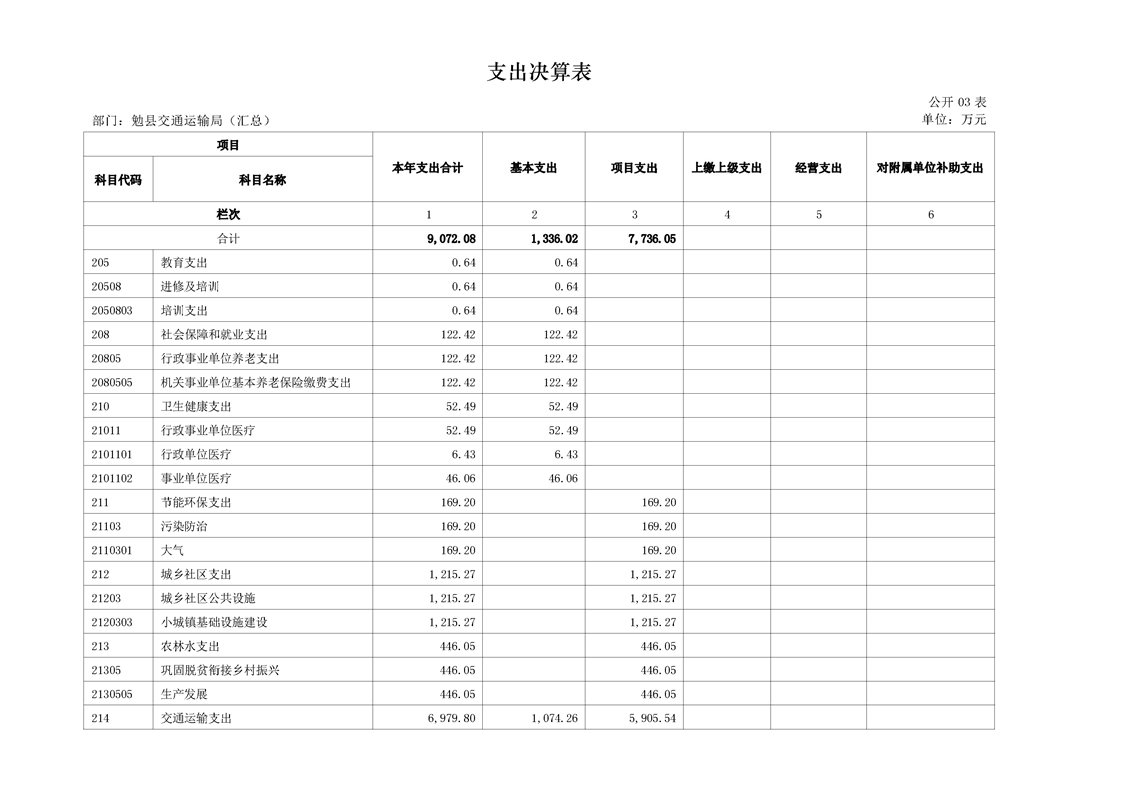 支出决算表

公开03表

部门：勉县交通运输局（汇总）

单位：万元

| 项目 |  | 本年支出合计 | 基本支出 | 项目支出 | 上缴上级支出 | 经营支出 | 对附属单位补助支出 |
|---|---|---|---|---|---|---|---|
| 科目代码 | 科目名称 |  |  |  |  |  |  |
| 栏次 |  | 1 | 2 | 3 | 4 | 5 | 6 |
| 合计 |  | 9,072.08 | 1,336.02 | 7,736.05 |  |  |  |
| 205 | 教育支出 | 0.64 | 0.64 |  |  |  |  |
| 20508 | 进修及培训 | 0.64 | 0.64 |  |  |  |  |
| 2050803 | 培训支出 | 0.64 | 0.64 |  |  |  |  |
| 208 | 社会保障和就业支出 | 122.42 | 122.42 |  |  |  |  |
| 20805 | 行政事业单位养老支出 | 122.42 | 122.42 |  |  |  |  |
| 2080505 | 机关事业单位基本养老保险缴费支出 | 122.42 | 122.42 |  |  |  |  |
| 210 | 卫生健康支出 | 52.49 | 52.49 |  |  |  |  |
| 21011 | 行政事业单位医疗 | 52.49 | 52.49 |  |  |  |  |
| 2101101 | 行政单位医疗 | 6.43 | 6.43 |  |  |  |  |
| 2101102 | 事业单位医疗 | 46.06 | 46.06 |  |  |  |  |
| 211 | 节能环保支出 | 169.20 |  | 169.20 |  |  |  |
| 21103 | 污染防治 | 169.20 |  | 169.20 |  |  |  |
| 2110301 | 大气 | 169.20 |  | 169.20 |  |  |  |
| 212 | 城乡社区支出 | 1,215.27 |  | 1,215.27 |  |  |  |
| 21203 | 城乡社区公共设施 | 1,215.27 |  | 1,215.27 |  |  |  |
| 2120303 | 小城镇基础设施建设 | 1,215.27 |  | 1,215.27 |  |  |  |
| 213 | 农林水支出 | 446.05 |  | 446.05 |  |  |  |
| 21305 | 巩固脱贫衔接乡村振兴 | 446.05 |  | 446.05 |  |  |  |
| 2130505 | 生产发展 | 446.05 |  | 446.05 |  |  |  |
| 214 | 交通运输支出 | 6,979.80 | 1,074.26 | 5,905.54 |  |  |  |